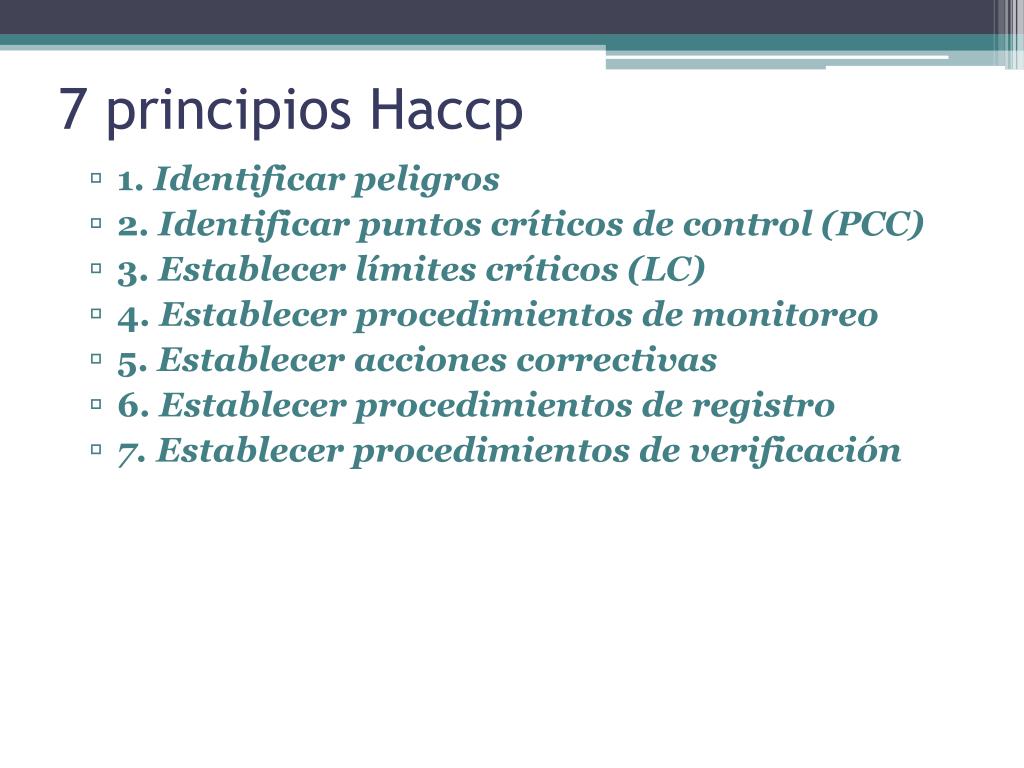 7 principios Haccp

▫ 1. Identificar peligros
▫ 2. Identificar puntos críticos de control (PCC)
▫ 3. Establecer límites críticos (LC)
▫ 4. Establecer procedimientos de monitoreo
▫ 5. Establecer acciones correctivas
▫ 6. Establecer procedimientos de registro
▫ 7. Establecer procedimientos de verificación